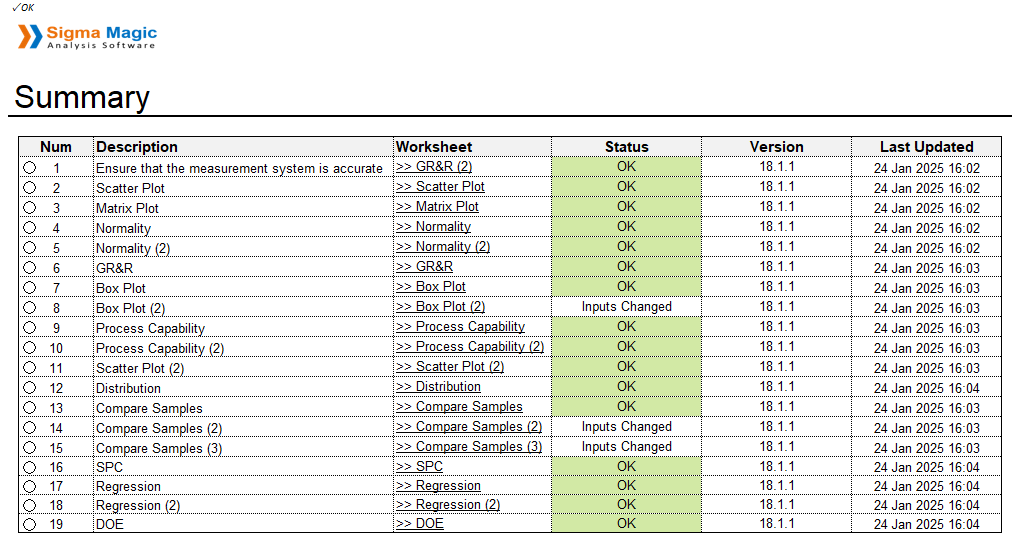 ✓OK

Sigma Magic
Analysis Software

Summary

| Num | Description | Worksheet | Status | Version | Last Updated |
|---|---|---|---|---|---|
| 1 | Ensure that the measurement system is accurate | >> GR&R (2) | OK | 18.1.1 | 24 Jan 2025 16:02 |
| 2 | Scatter Plot | >> Scatter Plot | OK | 18.1.1 | 24 Jan 2025 16:02 |
| 3 | Matrix Plot | >> Matrix Plot | OK | 18.1.1 | 24 Jan 2025 16:02 |
| 4 | Normality | >> Normality | OK | 18.1.1 | 24 Jan 2025 16:02 |
| 5 | Normality (2) | >> Normality (2) | OK | 18.1.1 | 24 Jan 2025 16:02 |
| 6 | GR&R | >> GR&R | OK | 18.1.1 | 24 Jan 2025 16:03 |
| 7 | Box Plot | >> Box Plot | OK | 18.1.1 | 24 Jan 2025 16:03 |
| 8 | Box Plot (2) | >> Box Plot (2) | Inputs Changed | 18.1.1 | 24 Jan 2025 16:03 |
| 9 | Process Capability | >> Process Capability | OK | 18.1.1 | 24 Jan 2025 16:03 |
| 10 | Process Capability (2) | >> Process Capability (2) | OK | 18.1.1 | 24 Jan 2025 16:03 |
| 11 | Scatter Plot (2) | >> Scatter Plot (2) | OK | 18.1.1 | 24 Jan 2025 16:03 |
| 12 | Distribution | >> Distribution | OK | 18.1.1 | 24 Jan 2025 16:04 |
| 13 | Compare Samples | >> Compare Samples | OK | 18.1.1 | 24 Jan 2025 16:03 |
| 14 | Compare Samples (2) | >> Compare Samples (2) | Inputs Changed | 18.1.1 | 24 Jan 2025 16:03 |
| 15 | Compare Samples (3) | >> Compare Samples (3) | Inputs Changed | 18.1.1 | 24 Jan 2025 16:03 |
| 16 | SPC | >> SPC | OK | 18.1.1 | 24 Jan 2025 16:04 |
| 17 | Regression | >> Regression | OK | 18.1.1 | 24 Jan 2025 16:04 |
| 18 | Regression (2) | >> Regression (2) | OK | 18.1.1 | 24 Jan 2025 16:04 |
| 19 | DOE | >> DOE | OK | 18.1.1 | 24 Jan 2025 16:04 |